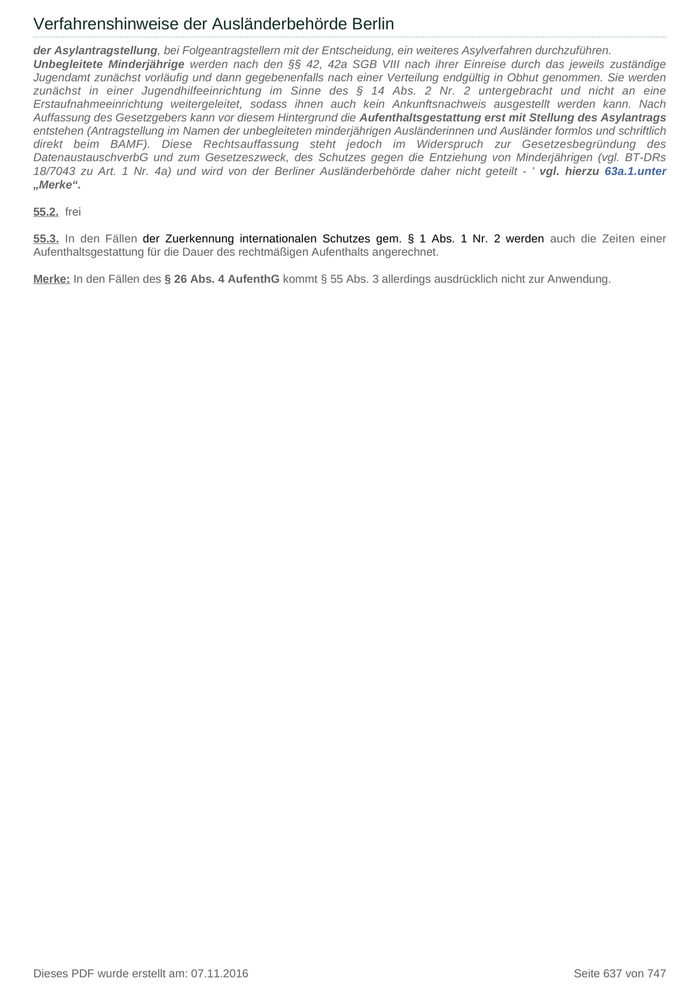 Verfahrenshinweise der Ausländerbehörde Berlin

der Asylantragstellung, bei Folgeantragstellern mit der Entscheidung, ein weiteres Asylverfahren durchzuführen.
Unbegleitete Minderjährige werden nach den §§ 42, 42a SGB VIII nach ihrer Einreise durch das jeweils zuständige Jugendamt zunächst vorläufig und dann gegebenenfalls nach einer Verteilung endgültig in Obhut genommen. Sie werden zunächst in einer Jugendhilfeeinrichtung im Sinne des § 14 Abs. 2 Nr. 2 untergebracht und nicht an eine Erstaufnahmeeinrichtung weitergeleitet, sodass ihnen auch kein Ankunftsnachweis ausgestellt werden kann. Nach Auffassung des Gesetzgebers kann vor diesem Hintergrund die Aufenthaltsgestattung erst mit Stellung des Asylantrags entstehen (Antragstellung im Namen der unbegleiteten minderjährigen Ausländerinnen und Ausländer formlos und schriftlich direkt beim BAMF). Diese Rechtsauffassung steht jedoch im Widerspruch zur Gesetzesbegründung des DatenaustauschverbG und zum Gesetzeszweck, des Schutzes gegen die Entziehung von Minderjährigen (vgl. BT-DRs 18/7043 zu Art. 1 Nr. 4a) und wird von der Berliner Ausländerbehörde daher nicht geteilt - ' vgl. hierzu 63a.1.unter „Merke“.

55.2. frei

55.3. In den Fällen der Zuerkennung internationalen Schutzes gem. § 1 Abs. 1 Nr. 2 werden auch die Zeiten einer Aufenthaltsgestattung für die Dauer des rechtmäßigen Aufenthalts angerechnet.

Merke: In den Fällen des § 26 Abs. 4 AufenthG kommt § 55 Abs. 3 allerdings ausdrücklich nicht zur Anwendung.

Dieses PDF wurde erstellt am: 07.11.2016

Seite 637 von 747